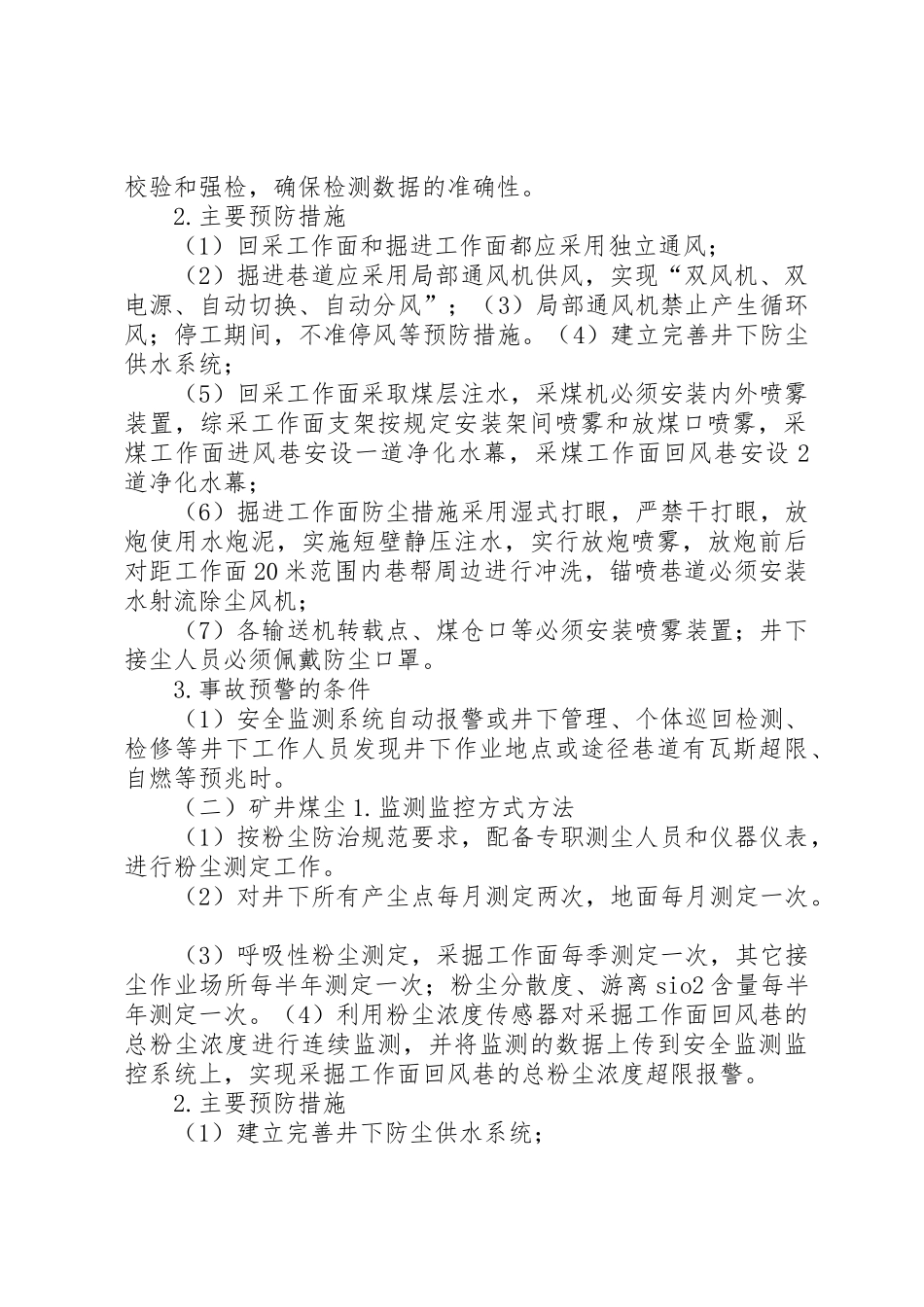 校验和强检，确保检测数据的准确性。

2.主要预防措施

（1）回采工作面和掘进工作面都应采用独立通风；

（2）掘进巷道应采用局部通风机供风，实现“双风机、双电源、自动切换、自动分风”；（3）局部通风机禁止产生循环风；停工期间，不准停风等预防措施。（4）建立完善井下防尘供水系统；

（5）回采工作面采取煤层注水，采煤机必须安装内外喷雾装置，综采工作面支架按规定安装架间喷雾和放煤口喷雾，采煤工作面进风巷安设一道净化水幕，采煤工作面回风巷安设2道净化水幕；

（6）掘进工作面防尘措施采用湿式打眼，严禁干打眼，放炮使用水炮泥，实施短壁静压注水，实行放炮喷雾，放炮前后对距工作面20米范围内巷帮周边进行冲洗，锚喷巷道必须安装水射流除尘风机；

（7）各输送机转载点、煤仓口等必须安装喷雾装置；井下接尘人员必须佩戴防尘口罩。

3.事故预警的条件

（1）安全监测系统自动报警或井下管理、个体巡回检测、检修等井下工作人员发现井下作业地点或途径巷道有瓦斯超限、自燃等预兆时。

（二）矿井煤尘1.监测监控方式方法

（1）按粉尘防治规范要求，配备专职测尘人员和仪器仪表，进行粉尘测定工作。

（2）对井下所有产尘点每月测定两次，地面每月测定一次。

（3）呼吸性粉尘测定，采掘工作面每季测定一次，其它接尘作业场所每半年测定一次；粉尘分散度、游离sio2含量每半年测定一次。（4）利用粉尘浓度传感器对采掘工作面回风巷的总粉尘浓度进行连续监测，并将监测的数据上传到安全监测监控系统上，实现采掘工作面回风巷的总粉尘浓度超限报警。

2.主要预防措施

（1）建立完善井下防尘供水系统；